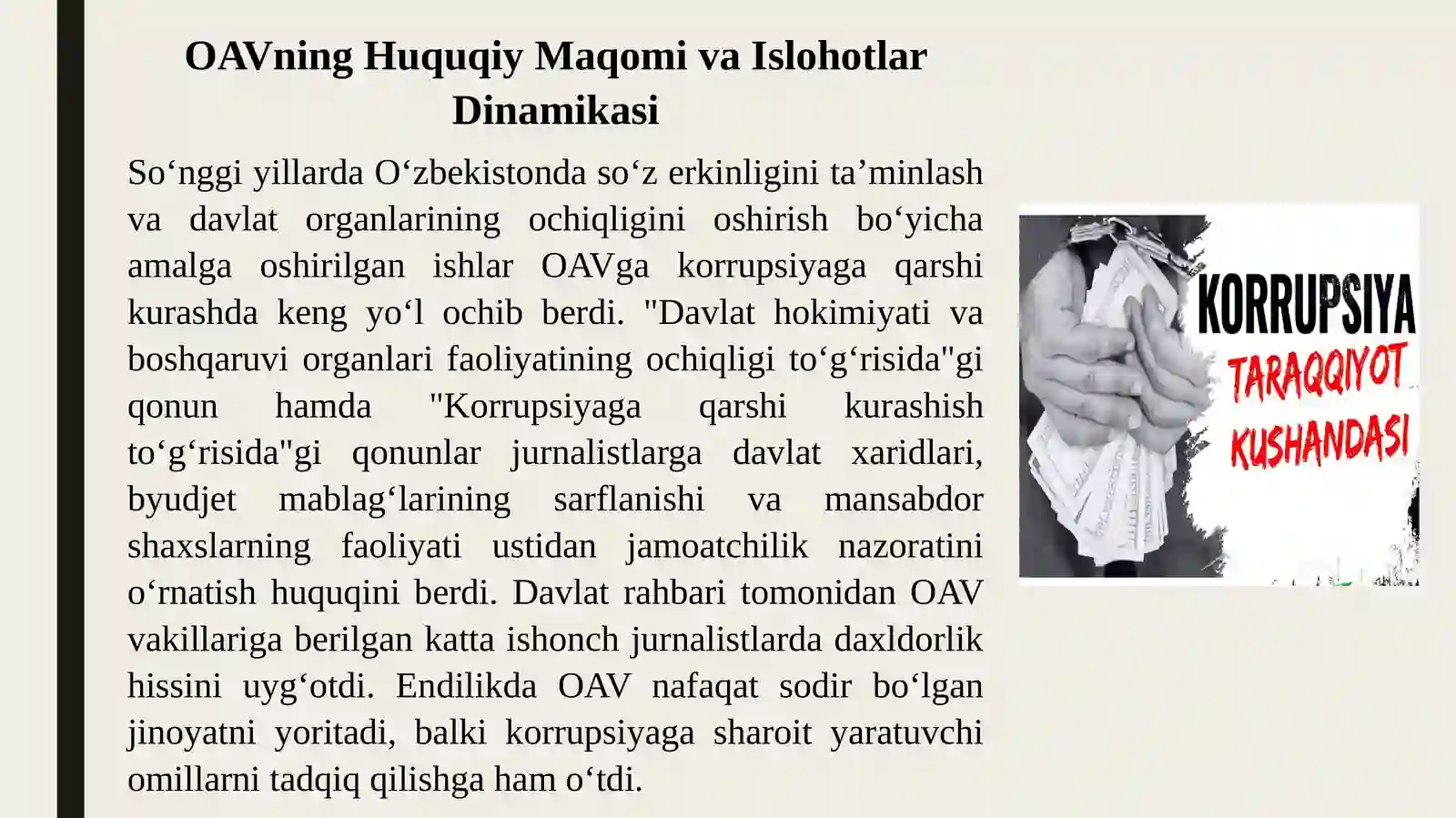 OAVning Huquqiy Maqomi va Islohotlar Dinamikasi

So‘nggi yillarda O‘zbekistonda so‘z erkinligini ta’minlash va davlat organlarining ochiqligini oshirish bo‘yicha amalga oshirilgan ishlar OAVga korrupsiyaga qarshi kurashda keng yo‘l ochib berdi. "Davlat hokimiyati va boshqaruvi organlari faoliyatining ochiqligi to‘g‘risida"gi qonun hamda "Korrupsiyaga qarshi kurashish to‘g‘risida"gi qonunlar jurnalistlarga davlat xaridlari, byudjet mablag‘larining sarflanishi va mansabdor shaxslarning faoliyati ustidan jamoatchilik nazoratini o‘rnatish huquqini berdi. Davlat rahbari tomonidan OAV vakillariga berilgan katta ishonch jurnalistlarda daxldorlik hissini uyg‘otdi. Endilikda OAV nafaqat sodir bo‘lgan jinoyatni yoritadi, balki korrupsiyaga sharoit yaratuvchi omillarni tadqiq qilishga ham o‘tdi.

KORRUPSIYA
TARAQQIYOT
KUSHANDASI